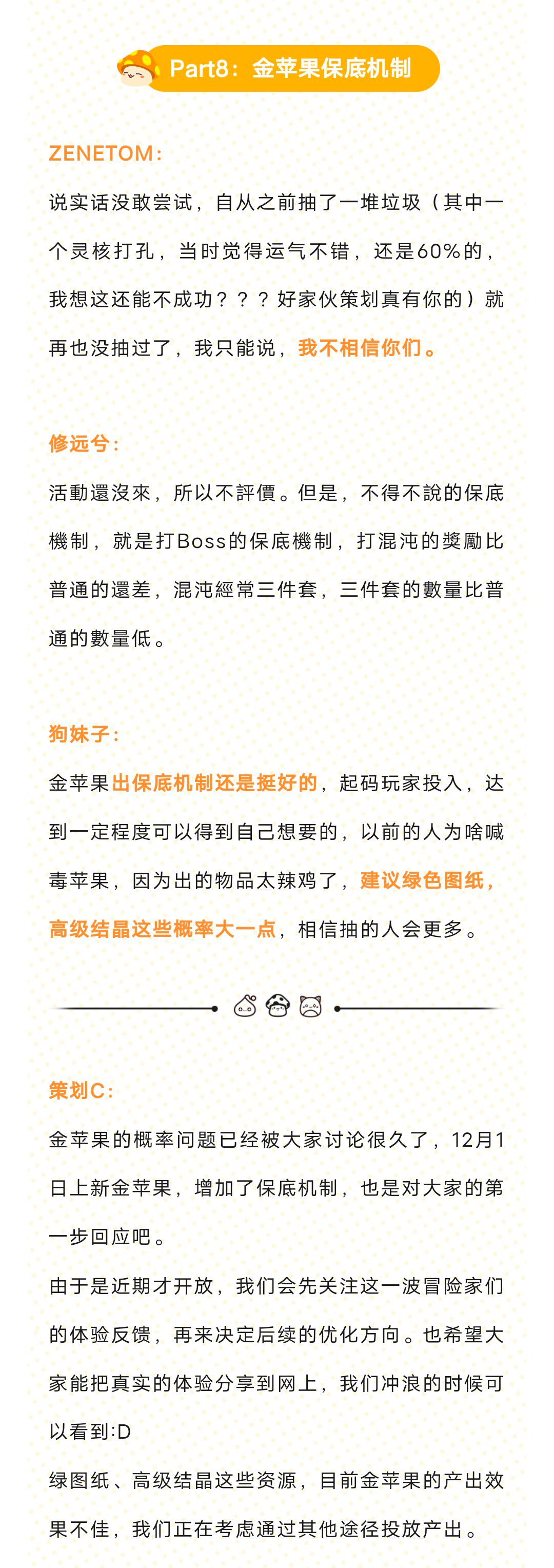 Part8：金苹果保底机制

ZENETOM：

说实话没敢尝试，自从之前抽了一堆垃圾（其中一个灵核打孔，当时觉得运气不错，还是60%的，我想这还能不成功？？？好家伙策划真有你的）就再也没抽过了，我只能说，我不相信你们。

修远兮：

活動還沒來，所以不評價。但是，不得不說的保底機制，就是打Boss的保底機制，打混沌的獎勵比普通的還差，混沌經常三件套，三件套的數量比普通的數量低。

狗妹子：

金苹果出保底机制还是挺好的，起码玩家投入，达到一定程度可以得到自己想要的，以前的人为啥喊毒苹果，因为出的物品太辣鸡了，建议绿色图纸，高级结晶这些概率大一点，相信抽的人会更多。

策划C：

金苹果的概率问题已经被大家讨论很久了，12月1日上新金苹果，增加了保底机制，也是对大家的第一步回应吧。

由于是近期才开放，我们会先关注这一波冒险家们的体验反馈，再来决定后续的优化方向。也希望大家能把真实的体验分享到网上，我们冲浪的时候可以看到:D

绿图纸、高级结晶这些资源，目前金苹果的产出效果不佳，我们正在考虑通过其他途径投放产出。